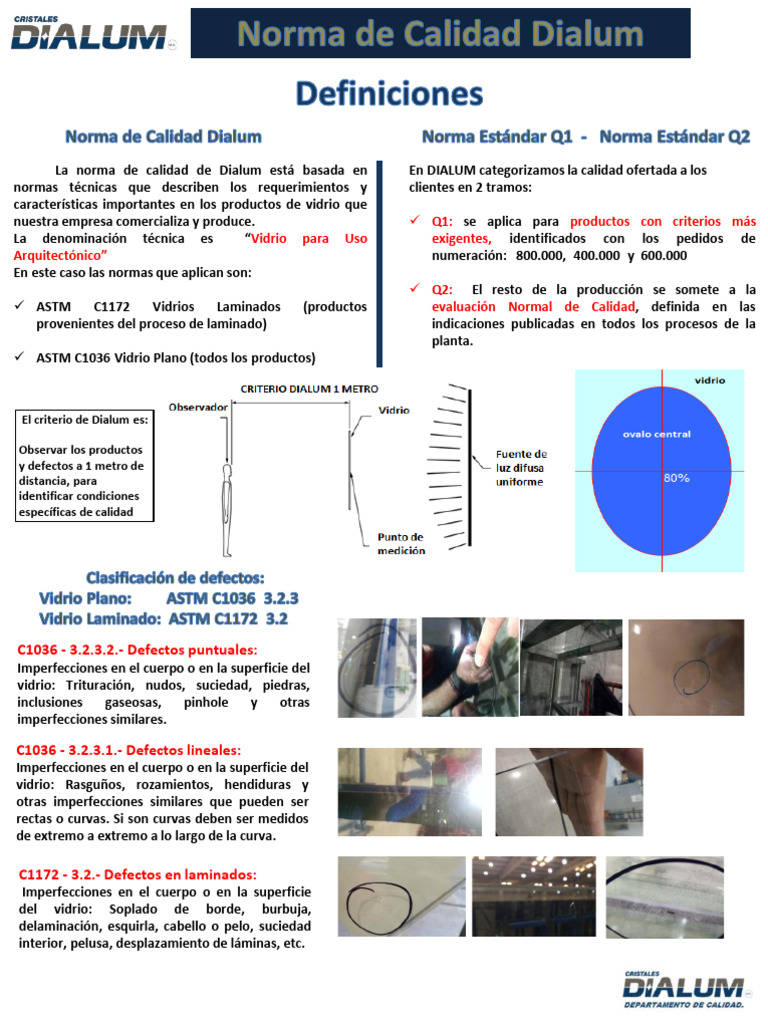 CRISTALES
DIALUM

Norma de Calidad Dialum

Definiciones

Norma de Calidad Dialum

La norma de calidad de Dialum está basada en normas técnicas que describen los requerimientos y características importantes en los productos de vidrio que nuestra empresa comercializa y produce.
La denominación técnica es "Vidrio para Uso Arquitectónico"
En este caso las normas que aplican son:

✓ ASTM C1172 Vidrios Laminados (productos provenientes del proceso de laminado)

✓ ASTM C1036 Vidrio Plano (todos los productos)

Norma Estándar Q1 - Norma Estándar Q2

En DIALUM categorizamos la calidad ofertada a los clientes en 2 tramos:

✓ Q1: se aplica para productos con criterios más exigentes, identificados con los pedidos de numeración: 800.000, 400.000 y 600.000

✓ Q2: El resto de la producción se somete a la evaluación Normal de Calidad, definida en las indicaciones publicadas en todos los procesos de la planta.

El criterio de Dialum es:

Observar los productos y defectos a 1 metro de distancia, para identificar condiciones específicas de calidad

CRITERIO DIALUM 1 METRO
Observador
Vidrio
Punto de medición
Fuente de luz difusa uniforme

vidrio
ovalo central
80%

Clasificación de defectos:
Vidrio Plano: ASTM C1036 3.2.3
Vidrio Laminado: ASTM C1172 3.2

C1036 - 3.2.3.2.- Defectos puntuales:
Imperfecciones en el cuerpo o en la superficie del vidrio: Trituración, nudos, suciedad, piedras, inclusiones gaseosas, pinhole y otras imperfecciones similares.

C1036 - 3.2.3.1.- Defectos lineales:
Imperfecciones en el cuerpo o en la superficie del vidrio: Rasguños, rozamientos, hendiduras y otras imperfecciones similares que pueden ser rectas o curvas. Si son curvas deben ser medidos de extremo a extremo a lo largo de la curva.

C1172 - 3.2.- Defectos en laminados:
Imperfecciones en el cuerpo o en la superficie del vidrio: Soplado de borde, burbuja, delaminación, esquirla, cabello o pelo, suciedad interior, pelusa, desplazamiento de láminas, etc.

CRISTALES
DIALUM
DEPARTAMENTO DE CALIDAD.